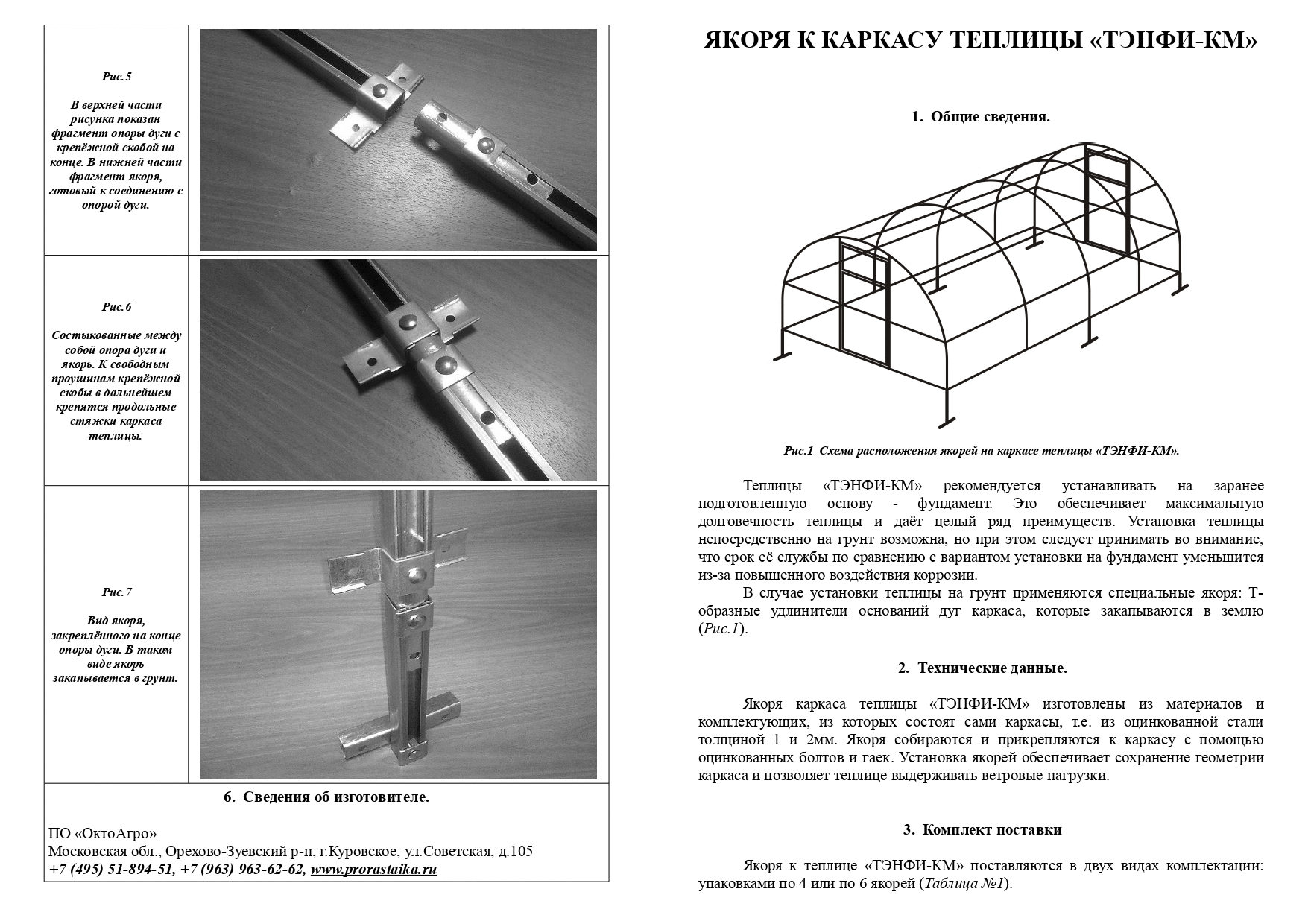 Рис.5

В верхней части рисунка показан фрагмент опоры дуги с крепёжной скобой на конце. В нижней части фрагмент якоря, готовый к соединению с опорой дуги.

Рис.6

Состыкованные между собой опора дуги и якорь. К свободным проушинам крепёжной скобы в дальнейшем крепятся продольные стяжки каркаса теплицы.

Рис.7

Вид якоря, закреплённого на конце опоры дуги. В таком виде якорь закапывается в грунт.

6. Сведения об изготовителе.

ПО «ОктоАгро»
Московская обл., Орехово-Зуевский р-н, г.Куровское, ул.Советская, д.105
+7 (495) 51-894-51, +7 (963) 963-62-62, www.prorastaika.ru

ЯКОРЯ К КАРКАСУ ТЕПЛИЦЫ «ТЭНФИ-КМ»

1. Общие сведения.

Рис.1 Схема расположения якорей на каркасе теплицы «ТЭНФИ-КМ».

Теплицы «ТЭНФИ-КМ» рекомендуется устанавливать на заранее подготовленную основу - фундамент. Это обеспечивает максимальную долговечность теплицы и даёт целый ряд преимуществ. Установка теплицы непосредственно на грунт возможна, но при этом следует принимать во внимание, что срок её службы по сравнению с вариантом установки на фундамент уменьшится из-за повышенного воздействия коррозии.

В случае установки теплицы на грунт применяются специальные якоря: Т-образные удлинители оснований дуг каркаса, которые закапываются в землю (Рис.1).

2. Технические данные.

Якоря каркаса теплицы «ТЭНФИ-КМ» изготовлены из материалов и комплектующих, из которых состоят сами каркасы, т.е. из оцинкованной стали толщиной 1 и 2мм. Якоря собираются и прикрепляются к каркасу с помощью оцинкованных болтов и гаек. Установка якорей обеспечивает сохранение геометрии каркаса и позволяет теплице выдерживать ветровые нагрузки.

3. Комплект поставки

Якоря к теплице «ТЭНФИ-КМ» поставляются в двух видах комплектации: упаковками по 4 или по 6 якорей (Таблица №1).